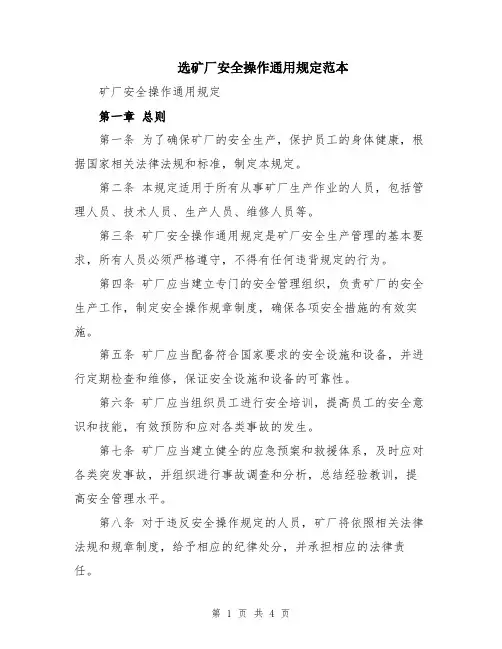 选矿厂安全操作通用规定范本

矿厂安全操作通用规定

第一章 总则

第一条 为了确保矿厂的安全生产，保护员工的身体健康，根据国家相关法律法规和标准，制定本规定。

第二条 本规定适用于所有从事矿厂生产作业的人员，包括管理人员、技术人员、生产人员、维修人员等。

第三条 矿厂安全操作通用规定是矿厂安全生产管理的基本要求，所有人员必须严格遵守，不得有任何违背规定的行为。

第四条 矿厂应当建立专门的安全管理组织，负责矿厂的安全生产工作，制定安全操作规章制度，确保各项安全措施的有效实施。

第五条 矿厂应当配备符合国家要求的安全设施和设备，并进行定期检查和维修，保证安全设施和设备的可靠性。

第六条 矿厂应当组织员工进行安全培训，提高员工的安全意识和技能，有效预防和应对各类事故的发生。

第七条 矿厂应当建立健全的应急预案和救援体系，及时应对各类突发事故，并组织进行事故调查和分析，总结经验教训，提高安全管理水平。

第八条 对于违反安全操作规定的人员，矿厂将依照相关法律法规和规章制度，给予相应的纪律处分，并承担相应的法律责任。

第 1 页 共 4 页